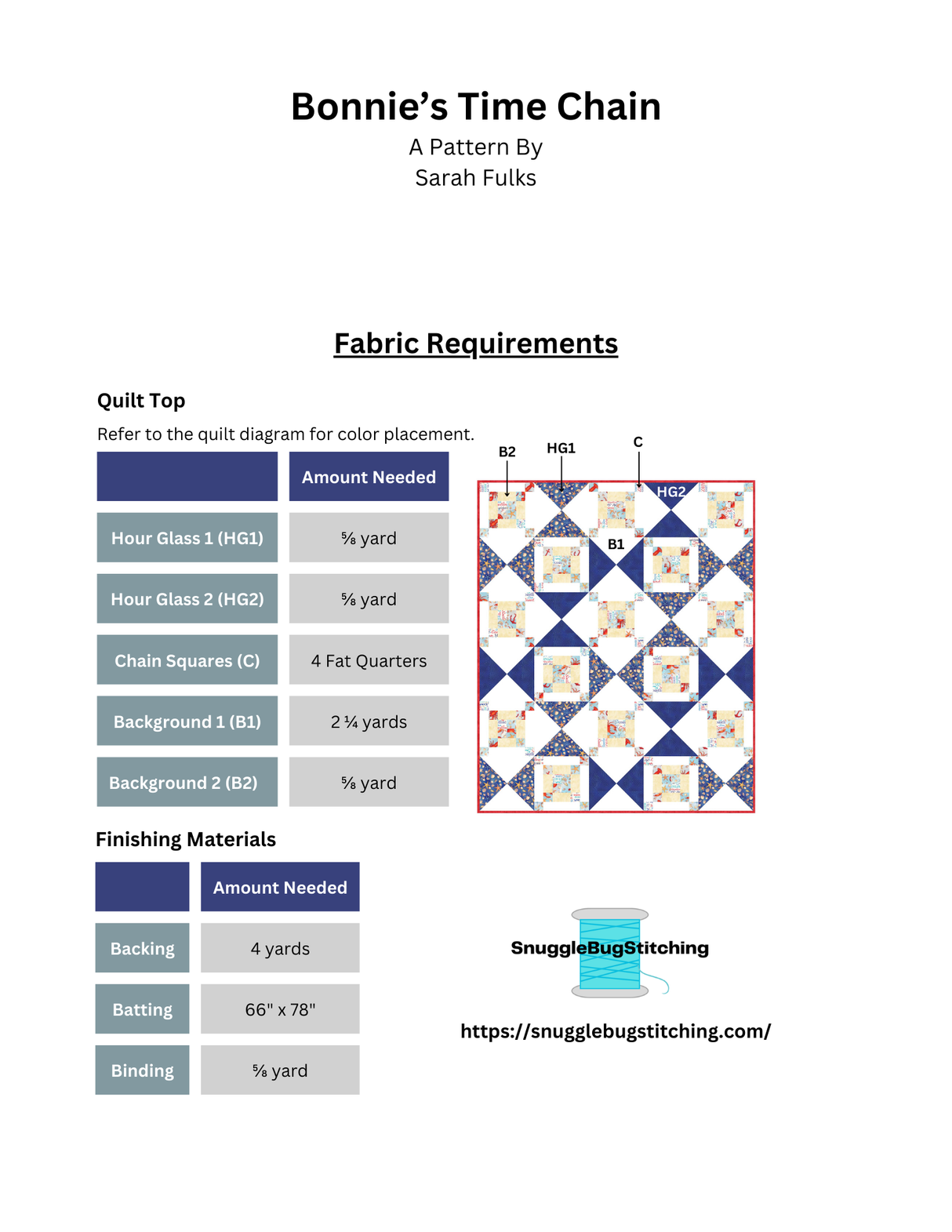 Bonnie's Time Chain
A Pattern By
Sarah Fulks

Fabric Requirements

Quilt Top

Refer to the quilt diagram for color placement.

| | Amount Needed |
|---|---|
| Hour Glass 1 (HG1) | ⅝ yard |
| Hour Glass 2 (HG2) | ⅝ yard |
| Chain Squares (C) | 4 Fat Quarters |
| Background 1 (B1) | 2 ¼ yards |
| Background 2 (B2) | ⅝ yard |

B2 HG1 C HG2 B1

Finishing Materials

| | Amount Needed |
|---|---|
| Backing | 4 yards |
| Batting | 66" x 78" |
| Binding | ⅝ yard |

SnuggleBugStitching

https://snugglebugstitching.com/